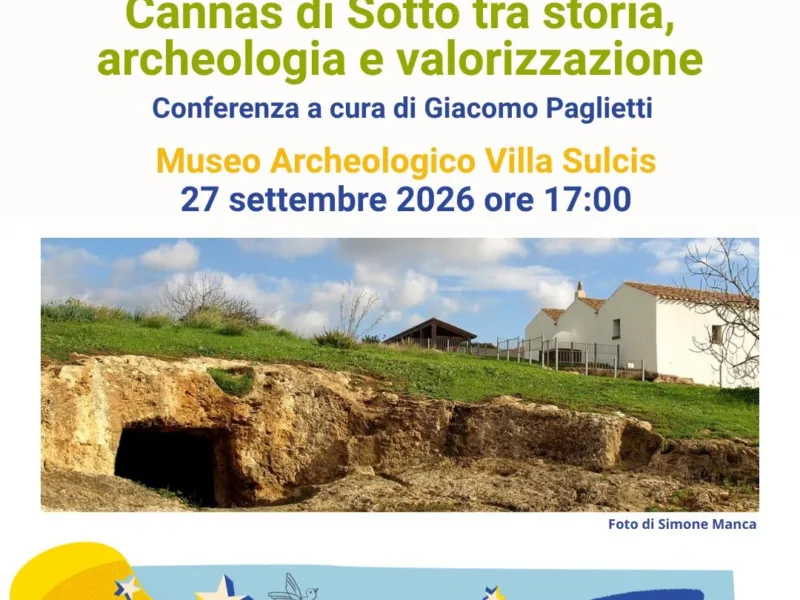 Cannas di Sotto tra storia, archeologia e valorizzazione

Conferenza a cura di Giacomo Paglietti

Museo Archeologico Villa Sulcis
27 settembre 2026 ore 17:00

Foto di Simone Manca